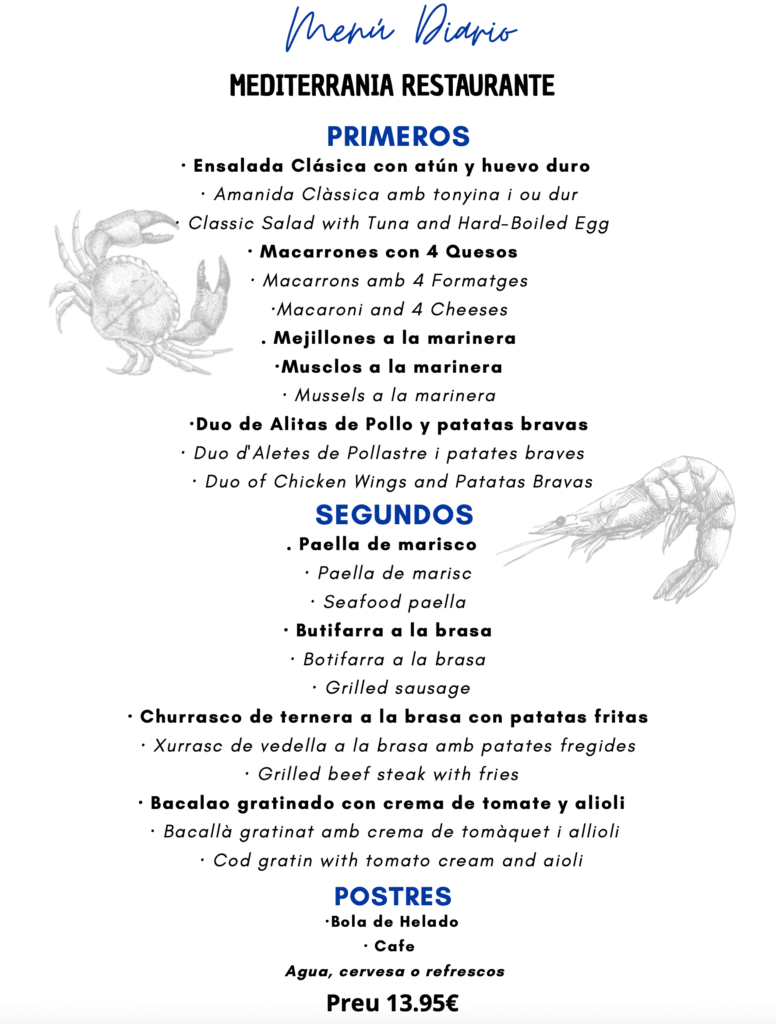 Menú Diario

MEDITERRANIA RESTAURANTE

PRIMEROS

· Ensalada Clásica con atún y huevo duro
· Amanida Clàssica amb tonyina i ou dur
· Classic Salad with Tuna and Hard-Boiled Egg
· Macarrones con 4 Quesos
· Macarrons amb 4 Formatges
·Macaroni and 4 Cheeses
. Mejillones a la marinera
·Musclos a la marinera
· Mussels a la marinera
·Duo de Alitas de Pollo y patatas bravas
· Duo d'Aletes de Pollastre i patates braves
· Duo of Chicken Wings and Patatas Bravas

SEGUNDOS

. Paella de marisco
· Paella de marisc
· Seafood paella
· Butifarra a la brasa
· Botifarra a la brasa
· Grilled sausage
· Churrasco de ternera a la brasa con patatas fritas
· Xurrasc de vedella a la brasa amb patates fregides
· Grilled beef steak with fries
· Bacalao gratinado con crema de tomate y alioli
· Bacallà gratinat amb crema de tomàquet i allioli
· Cod gratin with tomato cream and aioli

POSTRES

·Bola de Helado
· Cafe
Agua, cervesa o refrescos

Preu 13.95€